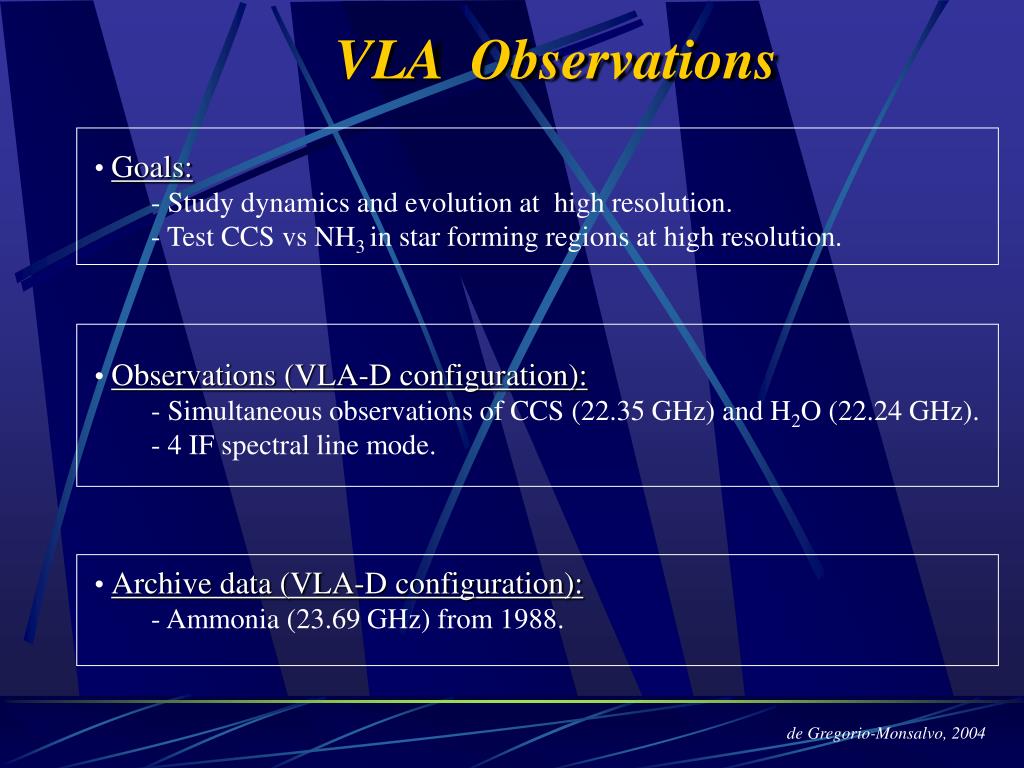 VLA Observations

• Goals:
- Study dynamics and evolution at high resolution.
- Test CCS vs $NH_3$ in star forming regions at high resolution.

• Observations (VLA-D configuration):
- Simultaneous observations of CCS (22.35 GHz) and $H_2O$ (22.24 GHz).
- 4 IF spectral line mode.

• Archive data (VLA-D configuration):
- Ammonia (23.69 GHz) from 1988.

de Gregorio-Monsalvo, 2004